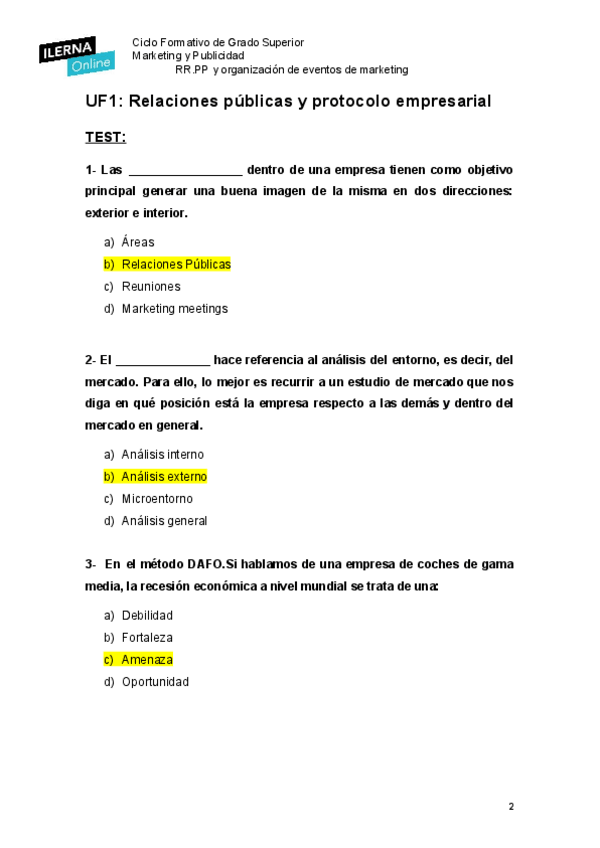 ILERNA Online

Ciclo Formativo de Grado Superior
Marketing y Publicidad
RR.PP y organización de eventos de marketing

UF1: Relaciones públicas y protocolo empresarial

TEST:

1- Las ________________ dentro de una empresa tienen como objetivo principal generar una buena imagen de la misma en dos direcciones: exterior e interior.

a) Áreas
b) Relaciones Públicas
c) Reuniones
d) Marketing meetings

2- El ______________ hace referencia al análisis del entorno, es decir, del mercado. Para ello, lo mejor es recurrir a un estudio de mercado que nos diga en qué posición está la empresa respecto a las demás y dentro del mercado en general.

a) Análisis interno
b) Análisis externo
c) Microentorno
d) Análisis general

3- En el método DAFO.Si hablamos de una empresa de coches de gama media, la recesión económica a nivel mundial se trata de una:

a) Debilidad
b) Fortaleza
c) Amenaza
d) Oportunidad

2